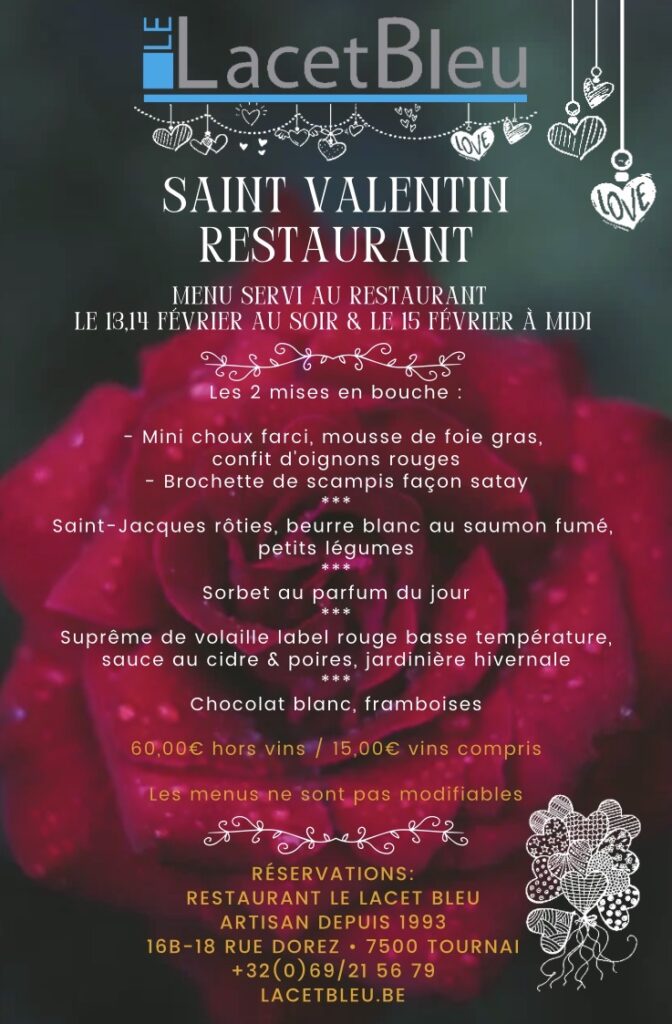 LE LacetBleu

LOVE

LOVE

SAINT VALENTIN
RESTAURANT

MENU SERVI AU RESTAURANT
LE 13,14 FÉVRIER AU SOIR & LE 15 FÉVRIER À MIDI

Les 2 mises en bouche :

- Mini choux farci, mousse de foie gras, confit d'oignons rouges
- Brochette de scampis façon satay
***
Saint-Jacques rôties, beurre blanc au saumon fumé, petits légumes
***
Sorbet au parfum du jour
***
Suprême de volaille label rouge basse température, sauce au cidre & poires, jardinière hivernale
***
Chocolat blanc, framboises

60,00€ hors vins / 15,00€ vins compris

Les menus ne sont pas modifiables

RÉSERVATIONS:
RESTAURANT LE LACET BLEU
ARTISAN DEPUIS 1993
16B-18 RUE DOREZ • 7500 TOURNAI
+32(0)69/21 56 79
LACETBLEU.BE